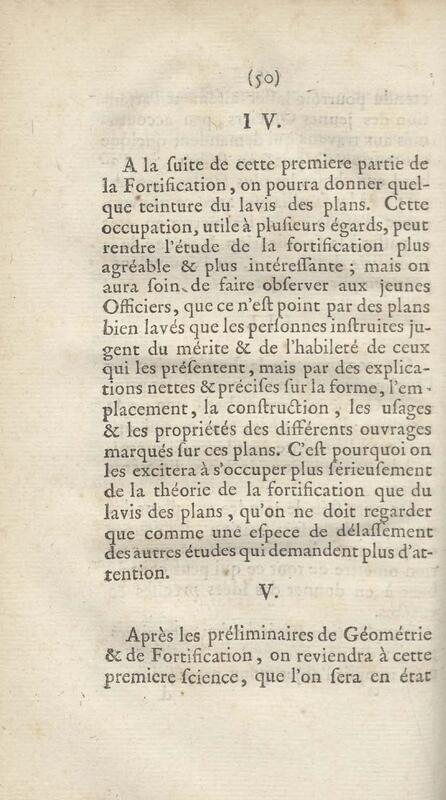 (50)

I V.

A la ſuite de cette premiere partie de la Fortification, on pourra donner quelque teinture du lavis des plans. Cette occupation, utile à pluſieurs égards, peut rendre l'étude de la fortification plus agréable & plus intéreſſante ; mais on aura ſoin de faire obſerver aux jeunes Officiers, que ce n'eſt point par des plans bien lavés que les perſonnes inſtruites jugent du mérite & de l'habileté de ceux qui les préſentent, mais par des explications nettes & préciſes ſur la forme, l'emplacement, la conſtruction, les uſages & les propriétés des différents ouvrages marqués ſur ces plans. C'eſt pourquoi on les excitera à s'occuper plus ſérieuſement de la théorie de la fortification que du lavis des plans, qu'on ne doit regarder que comme une eſpece de délaſſement des autres études qui demandent plus d'attention.

V.

Après les préliminaires de Géométrie & de Fortification, on reviendra à cette premiere ſcience, que l'on ſera en état